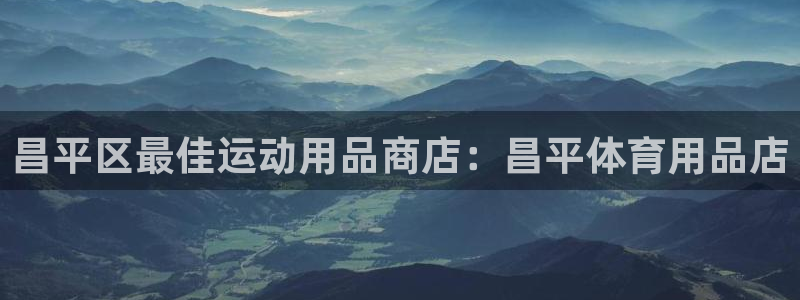 昌平区最佳运动用品商店：昌平体育用品店